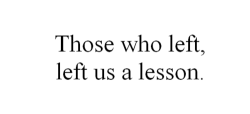 Those who left,
left us a lesson.